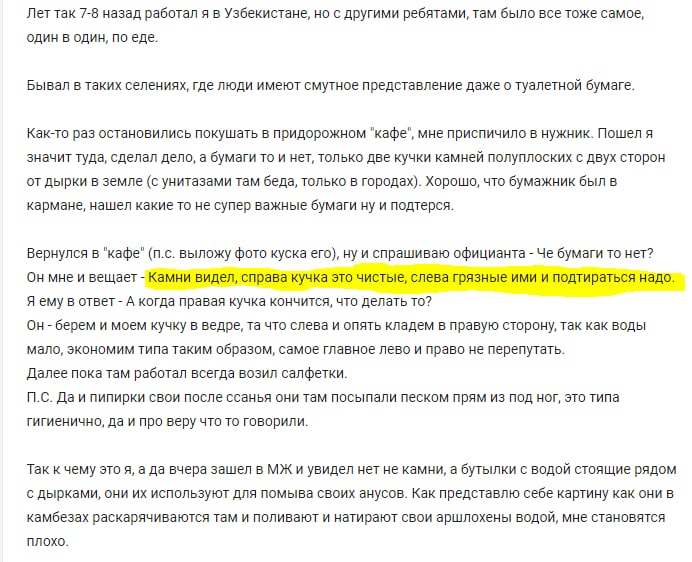 Лет так 7-8 назад работал я в Узбекистане, но с другими ребятами, там было все тоже самое, один в один, по еде.

Бывал в таких селениях, где люди имеют смутное представление даже о туалетной бумаге.

Как-то раз остановились покушать в придорожном "кафе", мне приспичило в нужник. Пошел я значит туда, сделал дело, а бумаги то и нет, только две кучки камней полуплоских с двух сторон от дырки в земле (с унитазами там беда, только в городах). Хорошо, что бумажник был в кармане, нашел какие то не супер важные бумаги ну и подтерся.

Вернулся в "кафе" (п.с. выложу фото куска его), ну и спрашиваю официанта - Че бумаги то нет?
Он мне и вещает - Камни видел, справа кучка это чистые, слева грязные ими и подтираться надо.
Я ему в ответ - А когда правая кучка кончится, что делать то?
Он - берем и моем кучку в ведре, та что слева и опять кладем в правую сторону, так как воды мало, экономим типа таким образом, самое главное лево и право не перепутать.
Далее пока там работал всегда возил салфетки.
П.С. Да и пипирки свои после ссанья они там посыпали песком прям из под ног, это типа гигиенично, да и про веру что то говорили.

Так к чему это я, а да вчера зашел в МЖ и увидел нет не камни, а бутылки с водой стоящие рядом с дырками, они их используют для помыва своих анусов. Как представлю себе картину как они в камбезах раскарячиваются там и поливают и натирают свои аршлохены водой, мне становятся плохо.